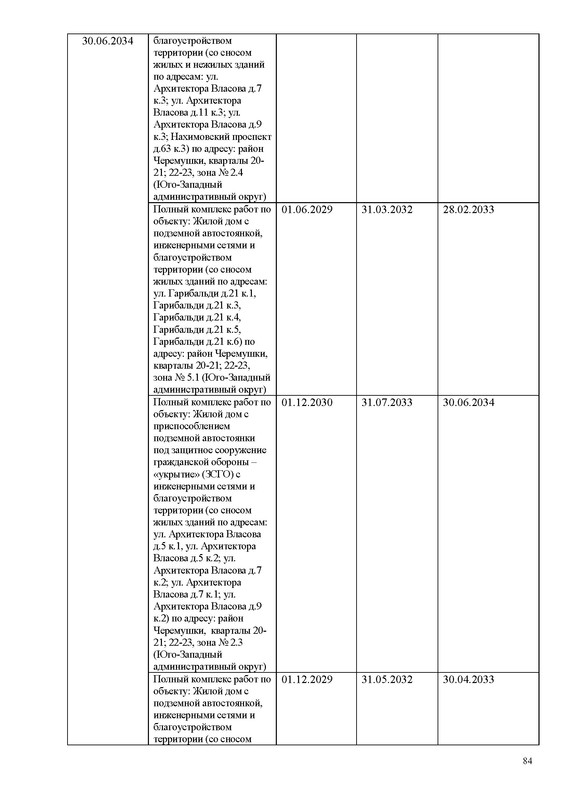 | 30.06.2034 | благоустройством территории (со сносом жилых и нежилых зданий по адресам: ул. Архитектора Власова д.7 к.3; ул. Архитектора Власова д.11 к.3; ул. Архитектора Власова д.9 к.3; Нахимовский проспект д.63 к.3) по адресу: район Черемушки, кварталы 20-21; 22-23, зона № 2.4 (Юго-Западный административный округ) | | | |
|---|---|---|---|---|
| | Полный комплекс работ по объекту: Жилой дом с подземной автостоянкой, инженерными сетями и благоустройством территории (со сносом жилых зданий по адресам: ул. Гарибальди д.21 к.1, Гарибальди д.21 к.3, Гарибальди д.21 к.4, Гарибальди д.21 к.5, Гарибальди д.21 к.6) по адресу: район Черемушки, кварталы 20-21; 22-23, зона № 5.1 (Юго-Западный административный округ) | 01.06.2029 | 31.03.2032 | 28.02.2033 |
| | Полный комплекс работ по объекту: Жилой дом с приспособлением подземной автостоянки под защитное сооружение гражданской обороны – «укрытие» (ЗСГО) с инженерными сетями и благоустройством территории (со сносом жилых зданий по адресам: ул. Архитектора Власова д.5 к.1, ул. Архитектора Власова д.5 к.2; ул. Архитектора Власова д.7 к.2; ул. Архитектора Власова д.7 к.1; ул. Архитектора Власова д.9 к.2) по адресу: район Черемушки, кварталы 20-21; 22-23, зона № 2.3 (Юго-Западный административный округ) | 01.12.2030 | 31.07.2033 | 30.06.2034 |
| | Полный комплекс работ по объекту: Жилой дом с подземной автостоянкой, инженерными сетями и благоустройством территории (со сносом | 01.12.2029 | 31.05.2032 | 30.04.2033 |

84